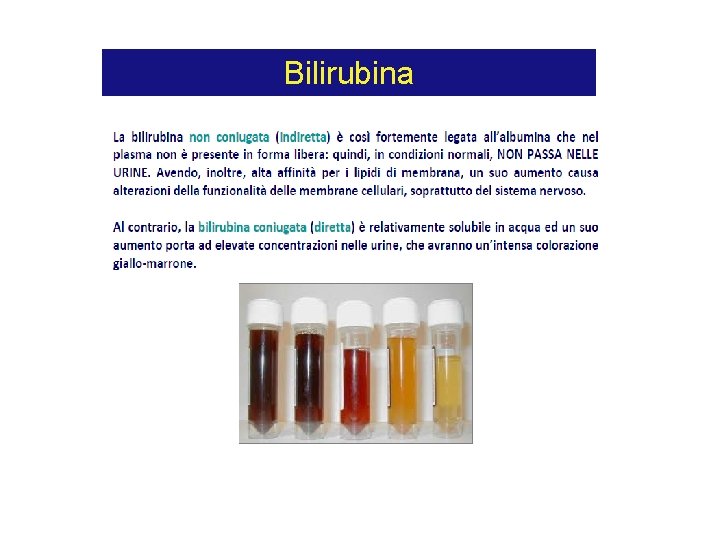 Bilirubina

La bilirubina non coniugata (indiretta) è così fortemente legata all'albumina che nel plasma non è presente in forma libera: quindi, in condizioni normali, NON PASSA NELLE URINE. Avendo, inoltre, alta affinità per i lipidi di membrana, un suo aumento causa alterazioni della funzionalità delle membrane cellulari, soprattutto del sistema nervoso.

Al contrario, la bilirubina coniugata (diretta) è relativamente solubile in acqua ed un suo aumento porta ad elevate concentrazioni nelle urine, che avranno un'intensa colorazione giallo-marrone.